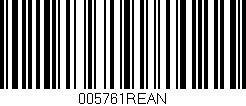 005761REAN